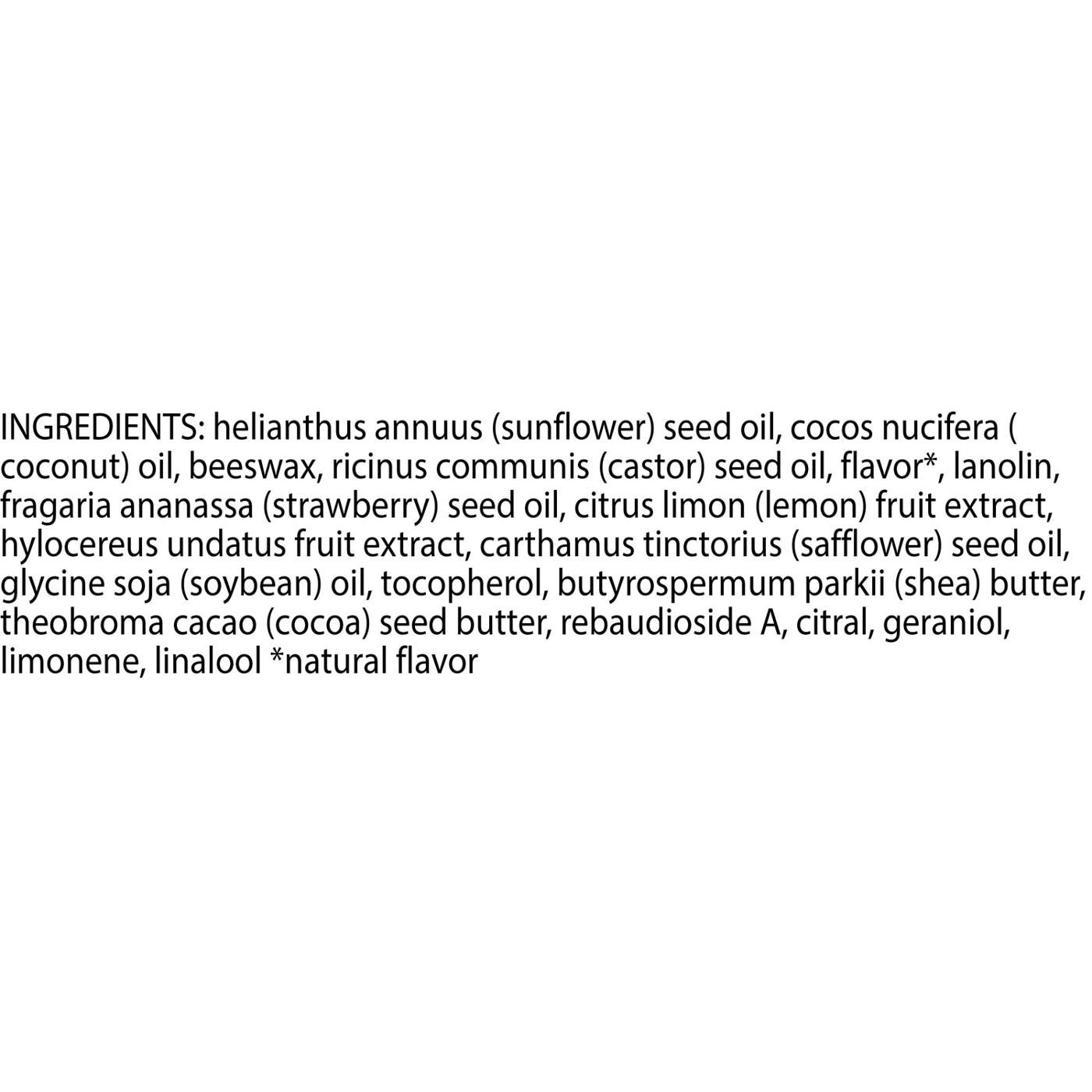 INGREDIENTS: helianthus annuus (sunflower) seed oil, cocos nucifera ( coconut) oil, beeswax, ricinus communis (castor) seed oil, flavor*, lanolin, fragaria ananassa (strawberry) seed oil, citrus limon (lemon) fruit extract, hylocereus undatus fruit extract, carthamus tinctorius (safflower) seed oil, glycine soja (soybean) oil, tocopherol, butyrospermum parkii (shea) butter, theobroma cacao (cocoa) seed butter, rebaudioside A, citral, geraniol, limonene, linalool *natural flavor